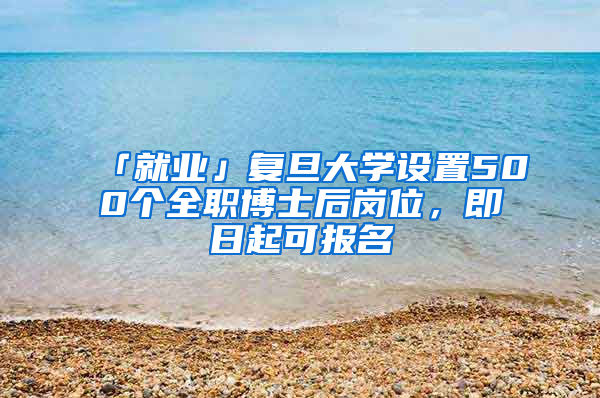 「就业」复旦大学设置500个全职博士后岗位，即日起可报名